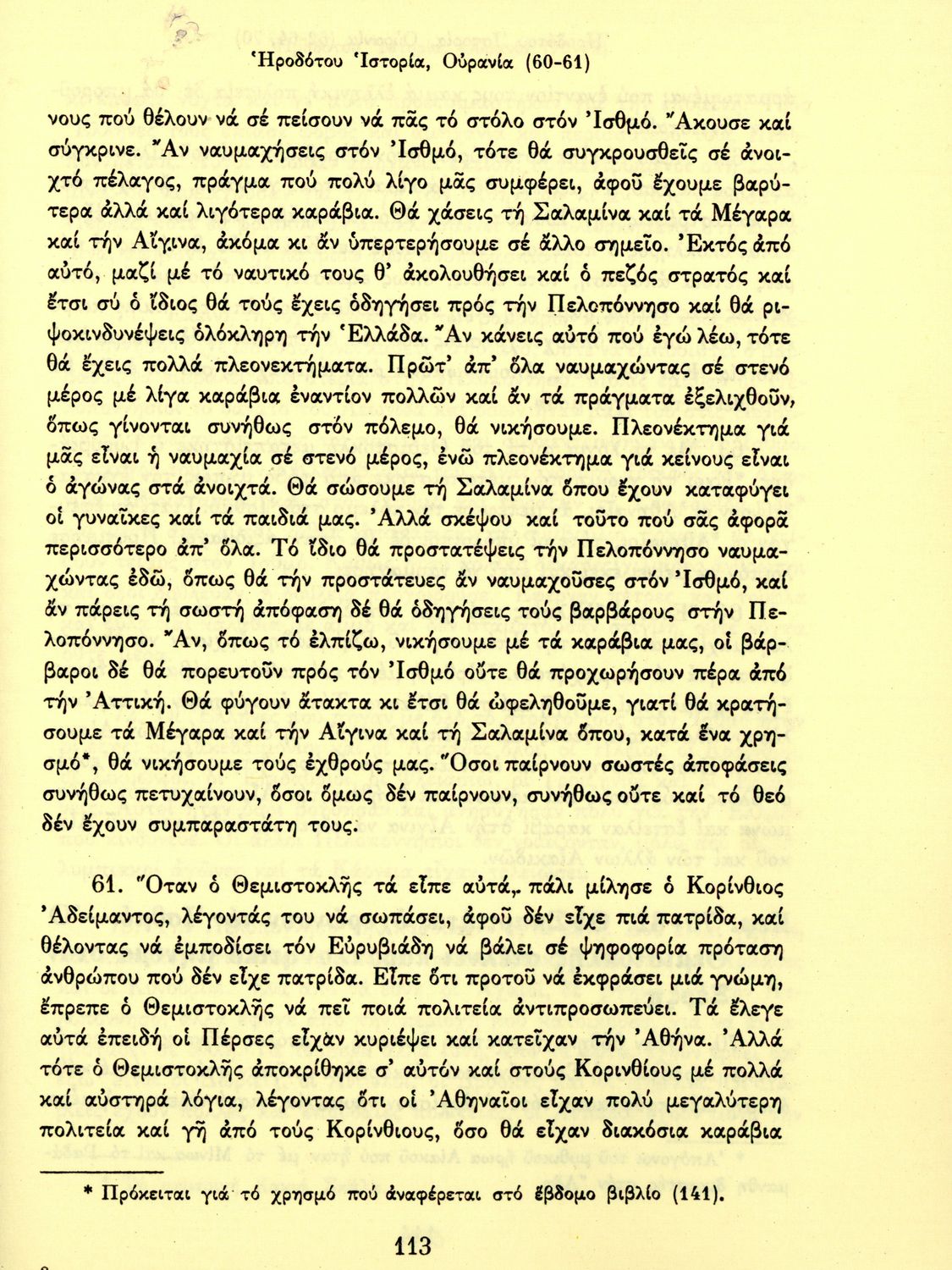 Ἡροδότου Ἱστορία, Οὐρανία (60-61)

νους πού θέλουν νά σέ πείσουν νά πᾶς τό στόλο στόν Ἰσθμό. Ἄκουσε καί σύγκρινε. Ἄν ναυμαχήσεις στόν Ἰσθμό, τότε θά συγκρουσθεῖς σέ ἀνοιχτό πέλαγος, πράγμα πού πολύ λίγο μᾶς συμφέρει, ἀφοῦ ἔχουμε βαρύτερα ἀλλά καί λιγότερα καράβια. Θά χάσεις τή Σαλαμίνα καί τά Μέγαρα καί τήν Αἴγινα, ἀκόμα κι ἄν ὑπερτερήσουμε σέ ἄλλο σημεῖο. Ἐκτός ἀπό αὐτό, μαζί μέ τό ναυτικό τους θ' ἀκολουθήσει καί ὁ πεζός στρατός καί ἔτσι σύ ὁ ἴδιος θά τούς ἔχεις ὁδηγήσει πρός τήν Πελοπόννησο καί θά ριψοκινδυνέψεις ὁλόκληρη τήν Ἑλλάδα. Ἄν κάνεις αὐτό πού ἐγώ λέω, τότε θά ἔχεις πολλά πλεονεκτήματα. Πρῶτ' ἀπ' ὅλα ναυμαχώντας σέ στενό μέρος μέ λίγα καράβια ἐναντίον πολλῶν καί ἄν τά πράγματα ἐξελιχθοῦν, ὅπως γίνονται συνήθως στόν πόλεμο, θά νικήσουμε. Πλεονέκτημα γιά μᾶς εἶναι ἡ ναυμαχία σέ στενό μέρος, ἐνῶ πλεονέκτημα γιά κείνους εἶναι ὁ ἀγώνας στά ἀνοιχτά. Θά σώσουμε τή Σαλαμίνα ὅπου ἔχουν καταφύγει οἱ γυναῖκες καί τά παιδιά μας. Ἀλλά σκέψου καί τοῦτο πού σᾶς ἀφορᾶ περισσότερο ἀπ' ὅλα. Τό ἴδιο θά προστατέψεις τήν Πελοπόννησο ναυμαχώντας ἐδῶ, ὅπως θά τήν προστάτευες ἄν ναυμαχοῦσες στόν Ἰσθμό, καί ἄν πάρεις τή σωστή ἀπόφαση δέ θά ὁδηγήσεις τούς βαρβάρους στήν Πελοπόννησο. Ἄν, ὅπως τό ἐλπίζω, νικήσουμε μέ τά καράβια μας, οἱ βάρβαροι δέ θά πορευτοῦν πρός τόν Ἰσθμό οὔτε θά προχωρήσουν πέρα ἀπό τήν Ἀττική. Θά φύγουν ἄτακτα κι ἔτσι θά ὠφεληθοῦμε, γιατί θά κρατήσουμε τά Μέγαρα καί τήν Αἴγινα καί τή Σαλαμίνα ὅπου, κατά ἕνα χρησμό*, θά νικήσουμε τούς ἐχθρούς μας. Ὅσοι παίρνουν σωστές ἀποφάσεις συνήθως πετυχαίνουν, ὅσοι ὅμως δέν παίρνουν, συνήθως οὔτε καί τό θεό δέν ἔχουν συμπαραστάτη τους.

61. Ὅταν ὁ Θεμιστοκλῆς τά εἶπε αὐτά, πάλι μίλησε ὁ Κορίνθιος Ἀδείμαντος, λέγοντάς του νά σωπάσει, ἀφοῦ δέν εἶχε πιά πατρίδα, καί θέλοντας νά ἐμποδίσει τόν Εὐρυβιάδη νά βάλει σέ ψηφοφορία πρόταση ἀνθρώπου πού δέν εἶχε πατρίδα. Εἶπε ὅτι προτοῦ νά ἐκφράσει μιά γνώμη, ἔπρεπε ὁ Θεμιστοκλῆς νά πεῖ ποιά πολιτεία ἀντιπροσωπεύει. Τά ἔλεγε αὐτά ἐπειδή οἱ Πέρσες εἶχαν κυριέψει καί κατεῖχαν τήν Ἀθήνα. Ἀλλά τότε ὁ Θεμιστοκλῆς ἀποκρίθηκε σ' αὐτόν καί στούς Κορινθίους μέ πολλά καί αὐστηρά λόγια, λέγοντας ὅτι οἱ Ἀθηναῖοι εἶχαν πολύ μεγαλύτερη πολιτεία καί γῆ ἀπό τούς Κορίνθιους, ὅσο θά εἶχαν διακόσια καράβια

* Πρόκειται γιά τό χρησμό πού ἀναφέρεται στό ἕβδομο βιβλίο (141).

113